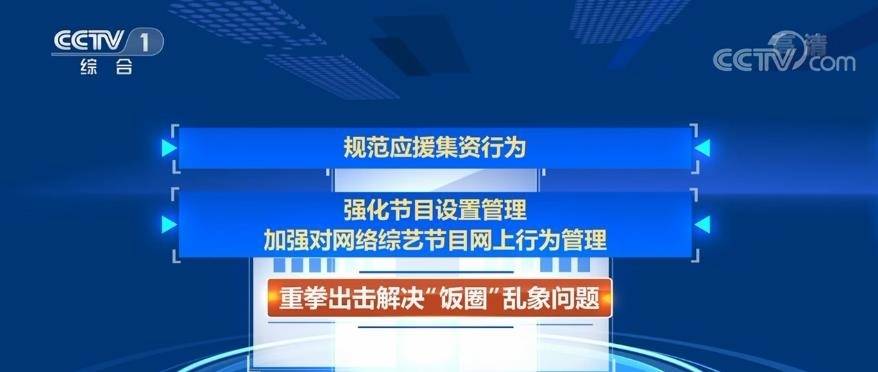 CCTV 1
综合

高清
CCTV.com

规范应援集资行为

强化节目设置管理
加强对网络综艺节目网上行为管理

重拳出击解决“饭圈”乱象问题